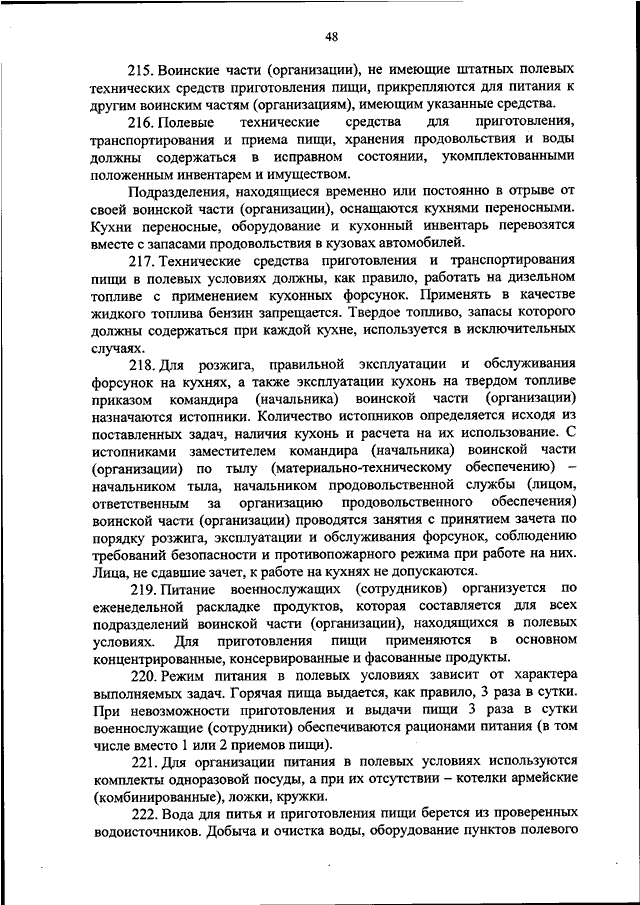 48

215. Воинские части (организации), не имеющие штатных полевых технических средств приготовления пищи, прикрепляются для питания к другим воинским частям (организациям), имеющим указанные средства.

216. Полевые технические средства для приготовления, транспортирования и приема пищи, хранения продовольствия и воды должны содержаться в исправном состоянии, укомплектованными положенным инвентарем и имуществом.

Подразделения, находящиеся временно или постоянно в отрыве от своей воинской части (организации), оснащаются кухнями переносными. Кухни переносные, оборудование и кухонный инвентарь перевозятся вместе с запасами продовольствия в кузовах автомобилей.

217. Технические средства приготовления и транспортирования пищи в полевых условиях должны, как правило, работать на дизельном топливе с применением кухонных форсунок. Применять в качестве жидкого топлива бензин запрещается. Твердое топливо, запасы которого должны содержаться при каждой кухне, используется в исключительных случаях.

218. Для розжига, правильной эксплуатации и обслуживания форсунок на кухнях, а также эксплуатации кухонь на твердом топливе приказом командира (начальника) воинской части (организации) назначаются истопники. Количество истопников определяется исходя из поставленных задач, наличия кухонь и расчета на их использование. С истопниками заместителем командира (начальника) воинской части (организации) по тылу (материально-техническому обеспечению) – начальником тыла, начальником продовольственной службы (лицом, ответственным за организацию продовольственного обеспечения) воинской части (организации) проводятся занятия с принятием зачета по порядку розжига, эксплуатации и обслуживания форсунок, соблюдению требований безопасности и противопожарного режима при работе на них. Лица, не сдавшие зачет, к работе на кухнях не допускаются.

219. Питание военнослужащих (сотрудников) организуется по еженедельной раскладке продуктов, которая составляется для всех подразделений воинской части (организации), находящихся в полевых условиях. Для приготовления пищи применяются в основном концентрированные, консервированные и фасованные продукты.

220. Режим питания в полевых условиях зависит от характера выполняемых задач. Горячая пища выдается, как правило, 3 раза в сутки. При невозможности приготовления и выдачи пищи 3 раза в сутки военнослужащие (сотрудники) обеспечиваются рационами питания (в том числе вместо 1 или 2 приемов пищи).

221. Для организации питания в полевых условиях используются комплекты одноразовой посуды, а при их отсутствии – котелки армейские (комбинированные), ложки, кружки.

222. Вода для питья и приготовления пищи берется из проверенных водоисточников. Добыча и очистка воды, оборудование пунктов полевого